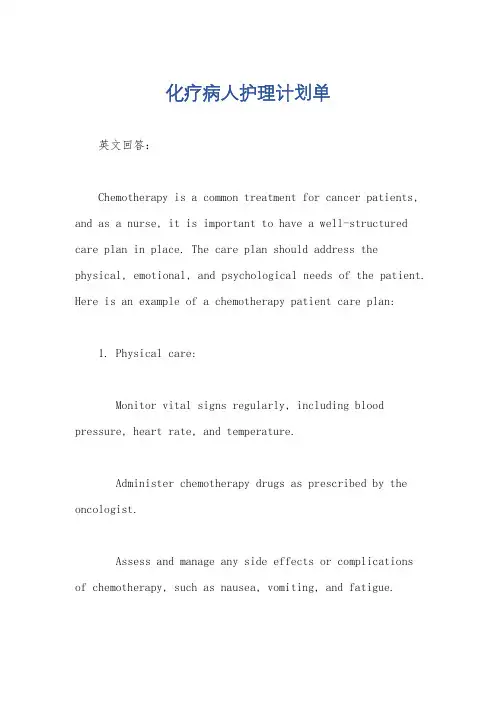 化疗病人护理计划单

英文回答：

Chemotherapy is a common treatment for cancer patients, and as a nurse, it is important to have a well-structured care plan in place. The care plan should address the physical, emotional, and psychological needs of the patient. Here is an example of a chemotherapy patient care plan:

1. Physical care:

Monitor vital signs regularly, including blood pressure, heart rate, and temperature.

Administer chemotherapy drugs as prescribed by the oncologist.

Assess and manage any side effects or complications of chemotherapy, such as nausea, vomiting, and fatigue.